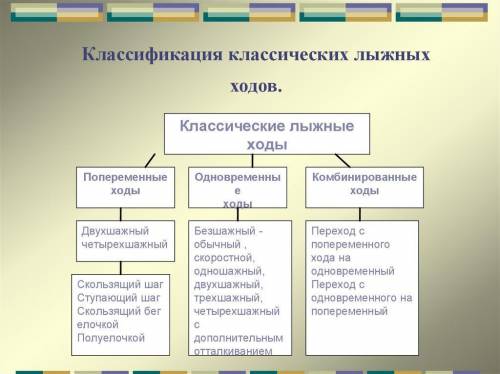 Классификация классических лыжных ходов.

Классические лыжные ходы

Попеременные ходы

Одновременные ходы

Комбинированные ходы

Двухшажный четырехшажный

Скользящий шаг
Ступающий шаг
Скользящий бег
елочкой
Полуелочкой

Безшажный - обычный , скоростной, одношажный, двухшажный, трехшажный, четырехшажный с дополнительным отталкиванием

Переход с попеременного хода на одновременный
Переход с одновременного на попеременный